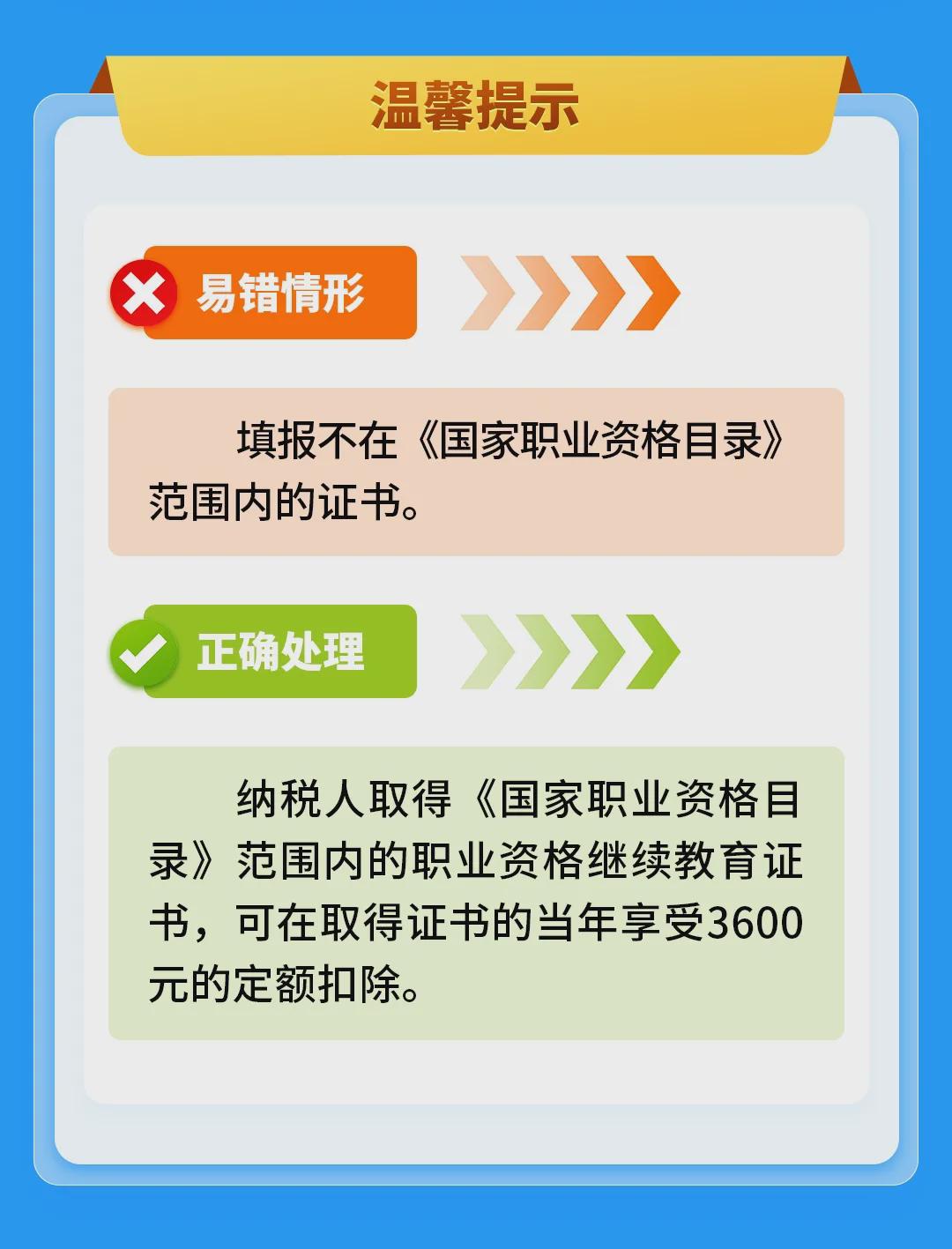 温馨提示

易错情形

填报不在《国家职业资格目录》范围内的证书。

正确处理

纳税人取得《国家职业资格目录》范围内的职业资格继续教育证书，可在取得证书的当年享受3600元的定额扣除。